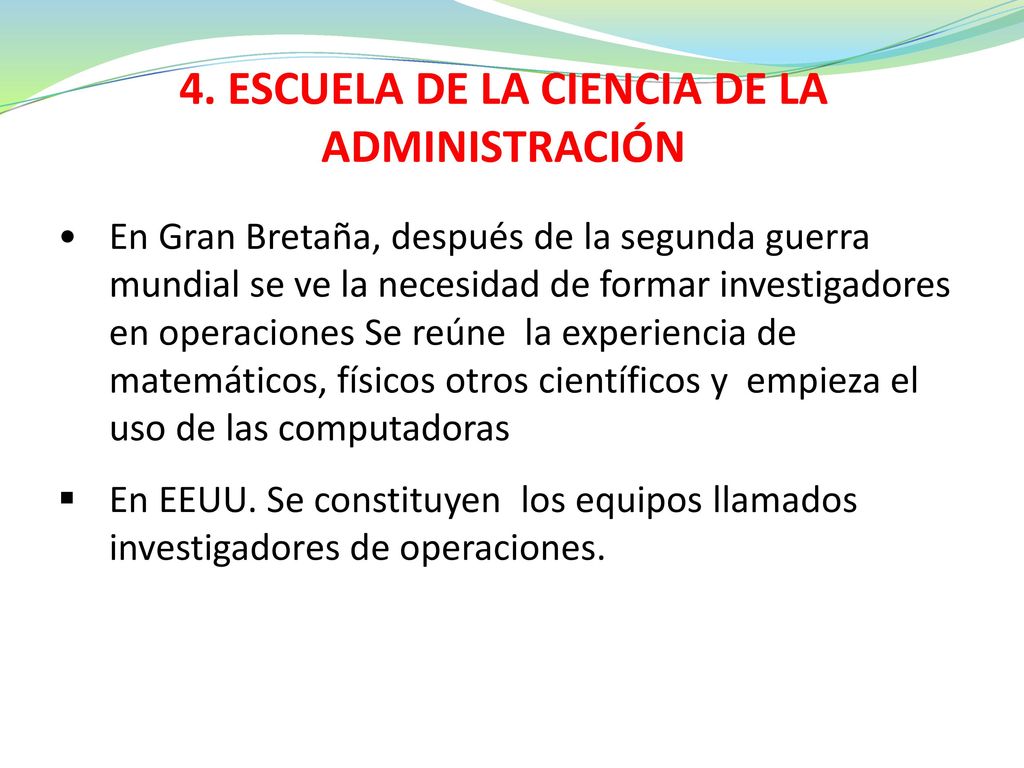 4. ESCUELA DE LA CIENCIA DE LA ADMINISTRACIÓN

• En Gran Bretaña, después de la segunda guerra mundial se ve la necesidad de formar investigadores en operaciones Se reúne la experiencia de matemáticos, físicos otros científicos y empieza el uso de las computadoras

▪ En EEUU. Se constituyen los equipos llamados investigadores de operaciones.